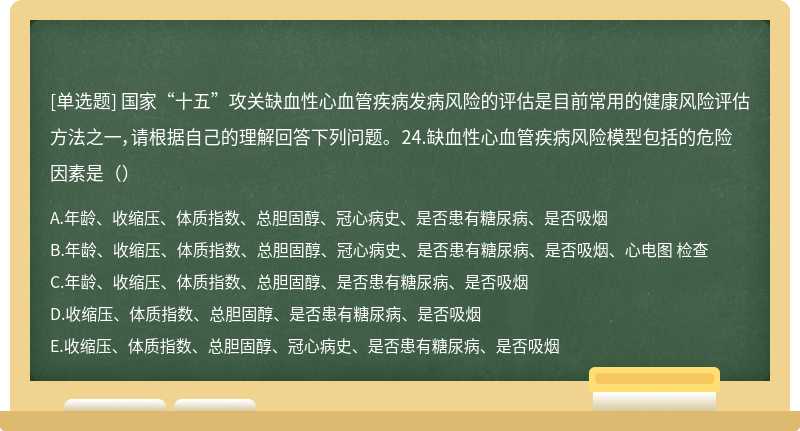 [单选题] 国家“十五”攻关缺血性心血管疾病发病风险的评估是目前常用的健康风险评估方法之一，请根据自己的理解回答下列问题。24.缺血性心血管疾病风险模型包括的危险因素是（）

A.年龄、收缩压、体质指数、总胆固醇、冠心病史、是否患有糖尿病、是否吸烟
B.年龄、收缩压、体质指数、总胆固醇、冠心病史、是否患有糖尿病、是否吸烟、心电图 检查
C.年龄、收缩压、体质指数、总胆固醇、是否患有糖尿病、是否吸烟
D.收缩压、体质指数、总胆固醇、是否患有糖尿病、是否吸烟
E.收缩压、体质指数、总胆固醇、冠心病史、是否患有糖尿病、是否吸烟